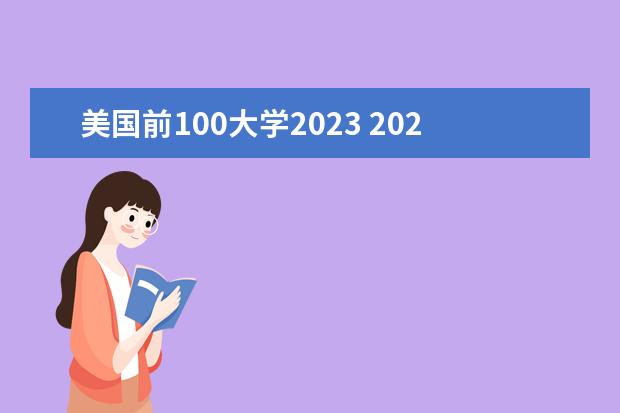 美国前100大学2023 202